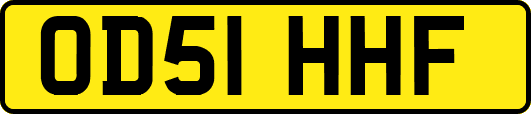 OD51 HHF